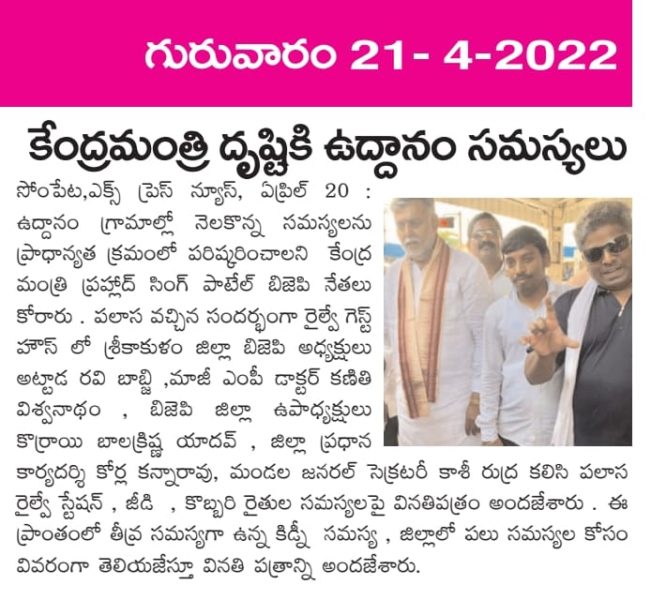 గురువారం 21- 4-2022

కేంద్రమంత్రి దృష్టికి ఉద్దానం సమస్యలు

సోంపేట,ఎక్స్ ప్రెస్ న్యూస్, ఏప్రిల్ 20 : ఉద్దానం గ్రామాల్లో నెలకొన్న సమస్యలను ప్రాధాన్యత క్రమంలో పరిష్కరించాలని కేంద్ర మంత్రి ప్రహ్లాద్ సింగ్ పాటేల్ బిజెపి నేతలు కోరారు . పలాస వచ్చిన సందర్భంగా రైల్వే గెస్ట్ హౌస్ లో శ్రీకాకుళం జిల్లా బిజెపి అధ్యక్షులు అట్టాడ రవి బాబ్జి ,మాజీ ఎంపీ డాక్టర్ కణితి విశ్వనాథం , బిజెపి జిల్లా ఉపాధ్యక్షులు కొర్రాయి బాలక్రిష్ణ యాదవ్ , జిల్లా ప్రధాన కార్యదర్శి కోర్ల కన్నారావు, మండల జనరల్ సెక్రటరీ కాశీ రుద్ర కలిసి పలాస రైల్వే స్టేషన్ , జీడి , కొబ్బరి రైతుల సమస్యలపై వినతిపత్రం అందజేశారు . ఈ ప్రాంతంలో తీవ్ర సమస్యగా ఉన్న కిడ్నీ సమస్య , జిల్లాలో పలు సమస్యల కోసం వివరంగా తెలియజేస్తూ వినతి పత్రాన్ని అందజేశారు.